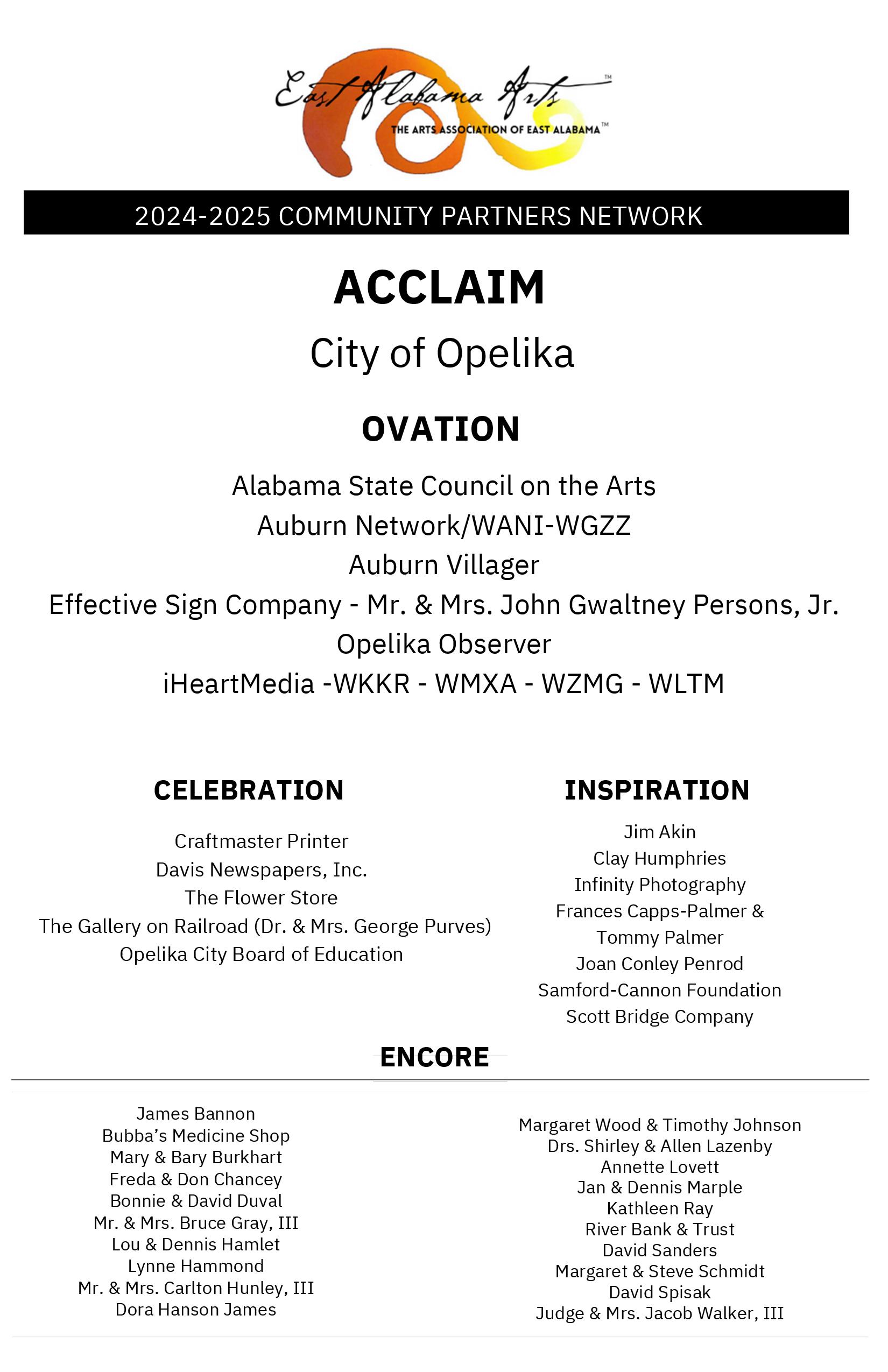 East Alabama Arts™
THE ARTS ASSOCIATION OF EAST ALABAMA™

2024-2025 COMMUNITY PARTNERS NETWORK

ACCLAIM

City of Opelika

OVATION

Alabama State Council on the Arts
Auburn Network/WANI-WGZZ
Auburn Villager
Effective Sign Company - Mr. & Mrs. John Gwaltney Persons, Jr.
Opelika Observer
iHeartMedia -WKKR - WMXA - WZMG - WLTM

CELEBRATION

Craftmaster Printer
Davis Newspapers, Inc.
The Flower Store
The Gallery on Railroad (Dr. & Mrs. George Purves)
Opelika City Board of Education

INSPIRATION

Jim Akin
Clay Humphries
Infinity Photography
Frances Capps-Palmer & Tommy Palmer
Joan Conley Penrod
Samford-Cannon Foundation
Scott Bridge Company

ENCORE

James Bannon
Bubba's Medicine Shop
Mary & Bary Burkhart
Freda & Don Chancey
Bonnie & David Duval
Mr. & Mrs. Bruce Gray, III
Lou & Dennis Hamlet
Lynne Hammond
Mr. & Mrs. Carlton Hunley, III
Dora Hanson James

Margaret Wood & Timothy Johnson
Drs. Shirley & Allen Lazenby
Annette Lovett
Jan & Dennis Marple
Kathleen Ray
River Bank & Trust
David Sanders
Margaret & Steve Schmidt
David Spisak
Judge & Mrs. Jacob Walker, III